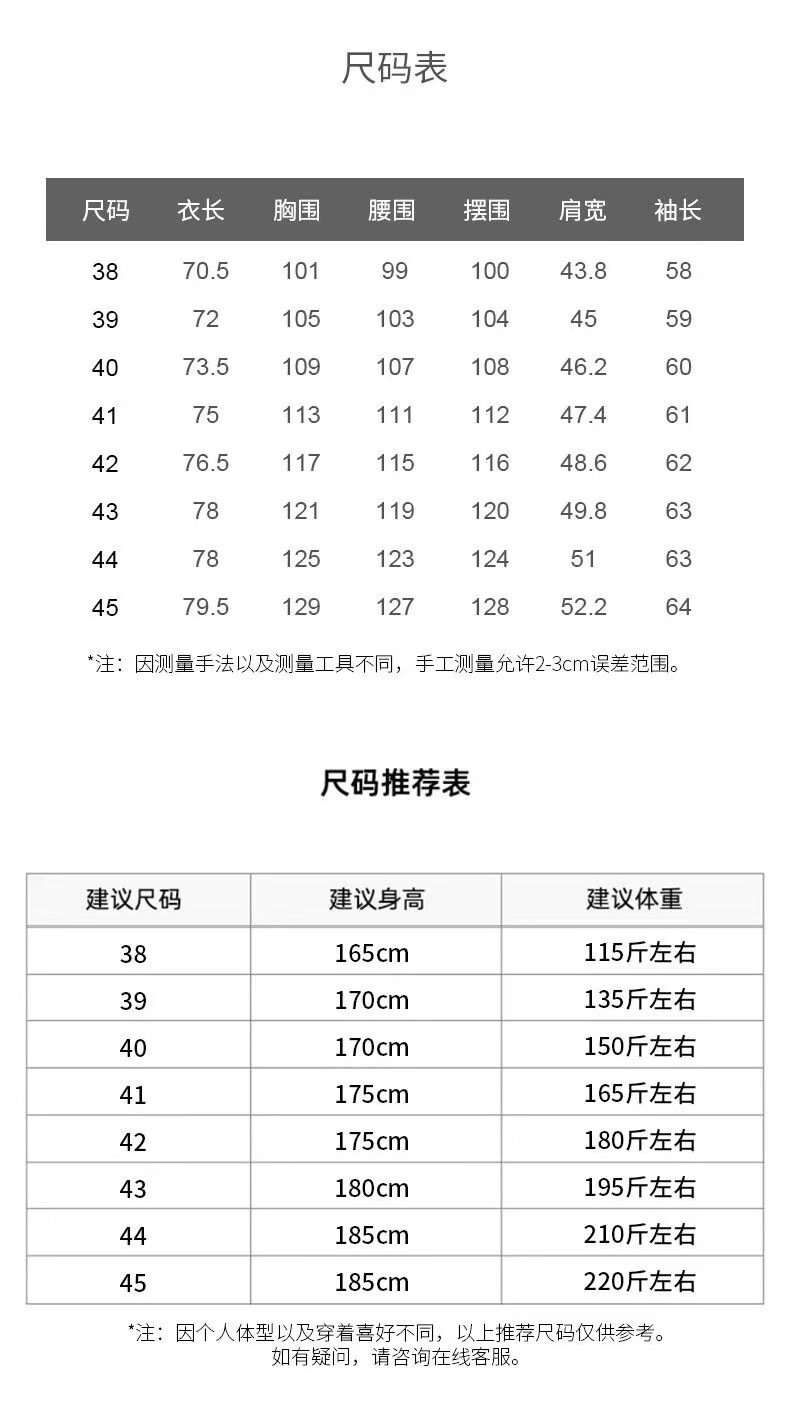 尺码表

| 尺码 | 衣长 | 胸围 | 腰围 | 摆围 | 肩宽 | 袖长 |
|---|---|---|---|---|---|---|
| 38 | 70.5 | 101 | 99 | 100 | 43.8 | 58 |
| 39 | 72 | 105 | 103 | 104 | 45 | 59 |
| 40 | 73.5 | 109 | 107 | 108 | 46.2 | 60 |
| 41 | 75 | 113 | 111 | 112 | 47.4 | 61 |
| 42 | 76.5 | 117 | 115 | 116 | 48.6 | 62 |
| 43 | 78 | 121 | 119 | 120 | 49.8 | 63 |
| 44 | 78 | 125 | 123 | 124 | 51 | 63 |
| 45 | 79.5 | 129 | 127 | 128 | 52.2 | 64 |

*注：因测量手法以及测量工具不同，手工测量允许2-3cm误差范围。

尺码推荐表

| 建议尺码 | 建议身高 | 建议体重 |
|---|---|---|
| 38 | 165cm | 115斤左右 |
| 39 | 170cm | 135斤左右 |
| 40 | 170cm | 150斤左右 |
| 41 | 175cm | 165斤左右 |
| 42 | 175cm | 180斤左右 |
| 43 | 180cm | 195斤左右 |
| 44 | 185cm | 210斤左右 |
| 45 | 185cm | 220斤左右 |

*注：因个人体型以及穿着喜好不同，以上推荐尺码仅供参考。
如有疑问，请咨询在线客服。